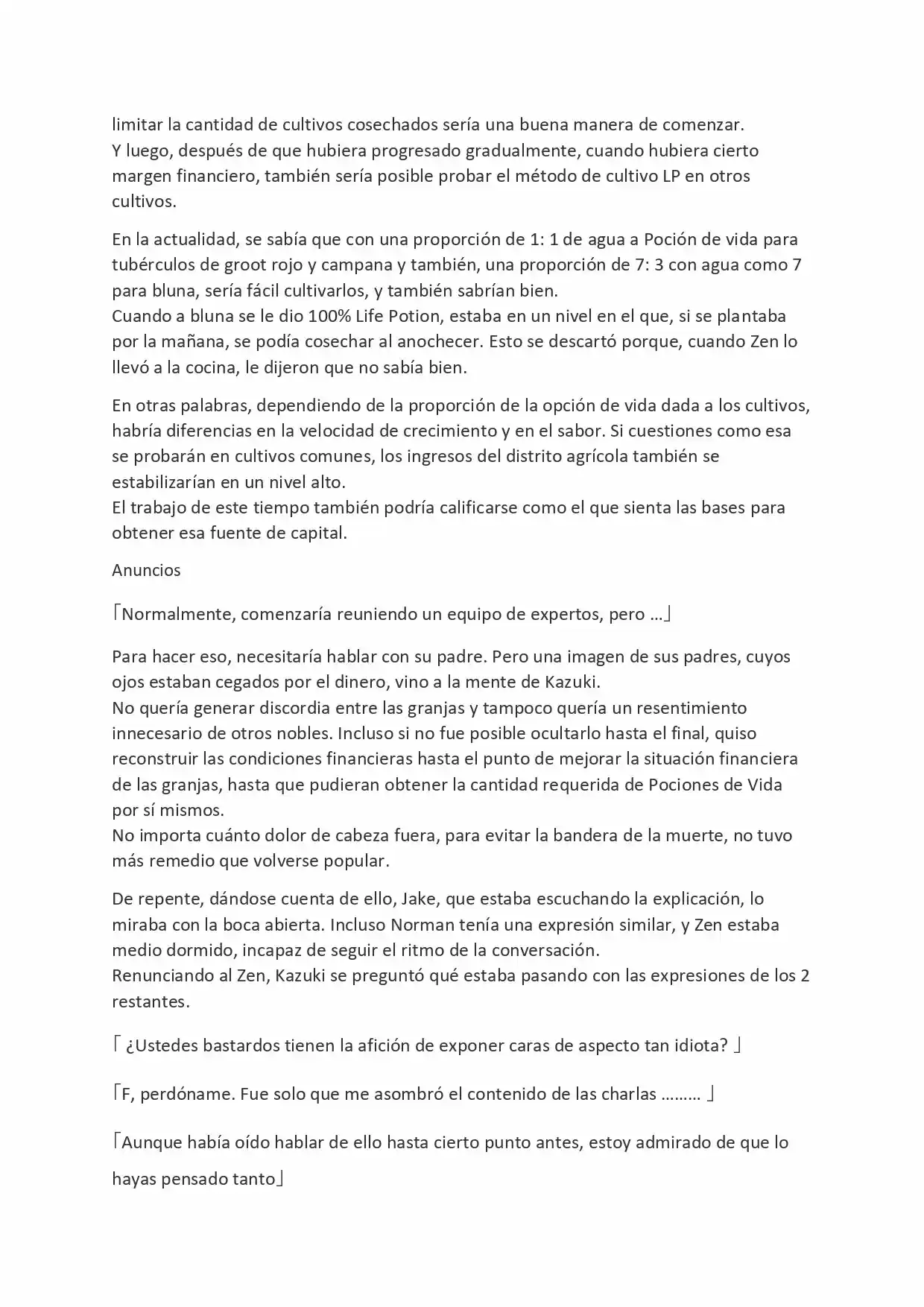 limitar la cantidad de cultivos cosechados sería una buena manera de comenzar.
Y luego, después de que hubiera progresado gradualmente, cuando hubiera cierto margen financiero, también sería posible probar el método de cultivo LP en otros cultivos.

En la actualidad, se sabía que con una proporción de 1: 1 de agua a Poción de vida para tubérculos de groot rojo y campana y también, una proporción de 7: 3 con agua como 7 para bluna, sería fácil cultivarlos, y también sabrían bien.
Cuando a bluna se le dio 100% Life Potion, estaba en un nivel en el que, si se plantaba por la mañana, se podía cosechar al anochecer. Esto se descartó porque, cuando Zen lo llevó a la cocina, le dijeron que no sabía bien.

En otras palabras, dependiendo de la proporción de la opción de vida dada a los cultivos, habría diferencias en la velocidad de crecimiento y en el sabor. Si cuestiones como esa se probarán en cultivos comunes, los ingresos del distrito agrícola también se estabilizarían en un nivel alto.
El trabajo de este tiempo también podría calificarse como el que sienta las bases para obtener esa fuente de capital.

Anuncios

「Normalmente, comenzaría reuniendo un equipo de expertos, pero …」

Para hacer eso, necesitaría hablar con su padre. Pero una imagen de sus padres, cuyos ojos estaban cegados por el dinero, vino a la mente de Kazuki.
No quería generar discordia entre las granjas y tampoco quería un resentimiento innecesario de otros nobles. Incluso si no fue posible ocultarlo hasta el final, quiso reconstruir las condiciones financieras hasta el punto de mejorar la situación financiera de las granjas, hasta que pudieran obtener la cantidad requerida de Pociones de Vida por sí mismos.
No importa cuánto dolor de cabeza fuera, para evitar la bandera de la muerte, no tuvo más remedio que volverse popular.

De repente, dándose cuenta de ello, Jake, que estaba escuchando la explicación, lo miraba con la boca abierta. Incluso Norman tenía una expresión similar, y Zen estaba medio dormido, incapaz de seguir el ritmo de la conversación.
Renunciando al Zen, Kazuki se preguntó qué estaba pasando con las expresiones de los 2 restantes.

「 ¿Ustedes bastardos tienen la afición de exponer caras de aspecto tan idiota? 」

「F, perdóname. Fue solo que me asombró el contenido de las charlas ……… 」

「Aunque había oído hablar de ello hasta cierto punto antes, estoy admirado de que lo hayas pensado tanto」